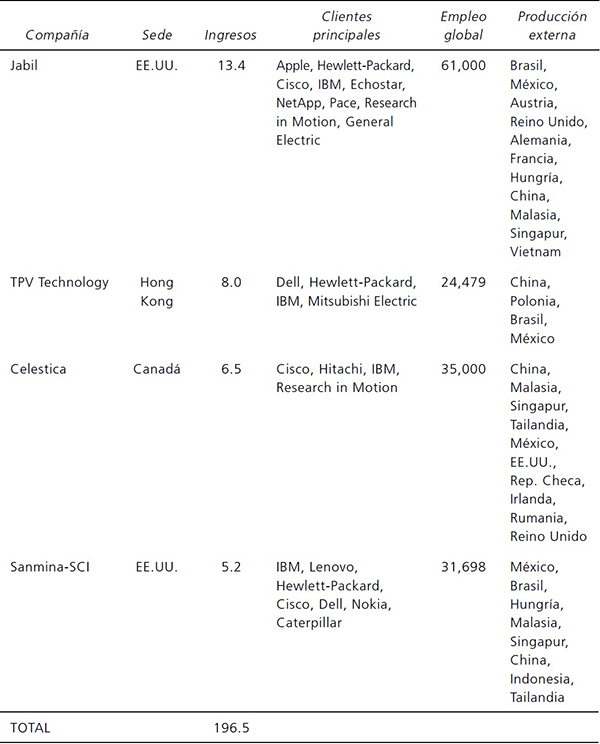 | Compañía | Sede | Ingresos | Clientes principales | Empleo global | Producción externa |
|---|---|---|---|---|---|
| Jabil | EE.UU. | 13.4 | Apple, Hewlett-Packard, Cisco, IBM, Echostar, NetApp, Pace, Research in Motion, General Electric | 61,000 | Brasil, México, Austria, Reino Unido, Alemania, Francia, Hungría, China, Malasia, Singapur, Vietnam |
| TPV Technology | Hong Kong | 8.0 | Dell, Hewlett-Packard, IBM, Mitsubishi Electric | 24,479 | China, Polonia, Brasil, México |
| Celestica | Canadá | 6.5 | Cisco, Hitachi, IBM, Research in Motion | 35,000 | China, Malasia, Singapur, Tailandia, México, EE.UU., Rep. Checa, Irlanda, Rumania, Reino Unido |
| Sanmina-SCI | EE.UU. | 5.2 | IBM, Lenovo, Hewlett-Packard, Cisco, Dell, Nokia, Caterpillar | 31,698 | México, Brasil, Hungría, Malasia, Singapur, China, Indonesia, Tailandia |
| TOTAL | | 196.5 | | | |